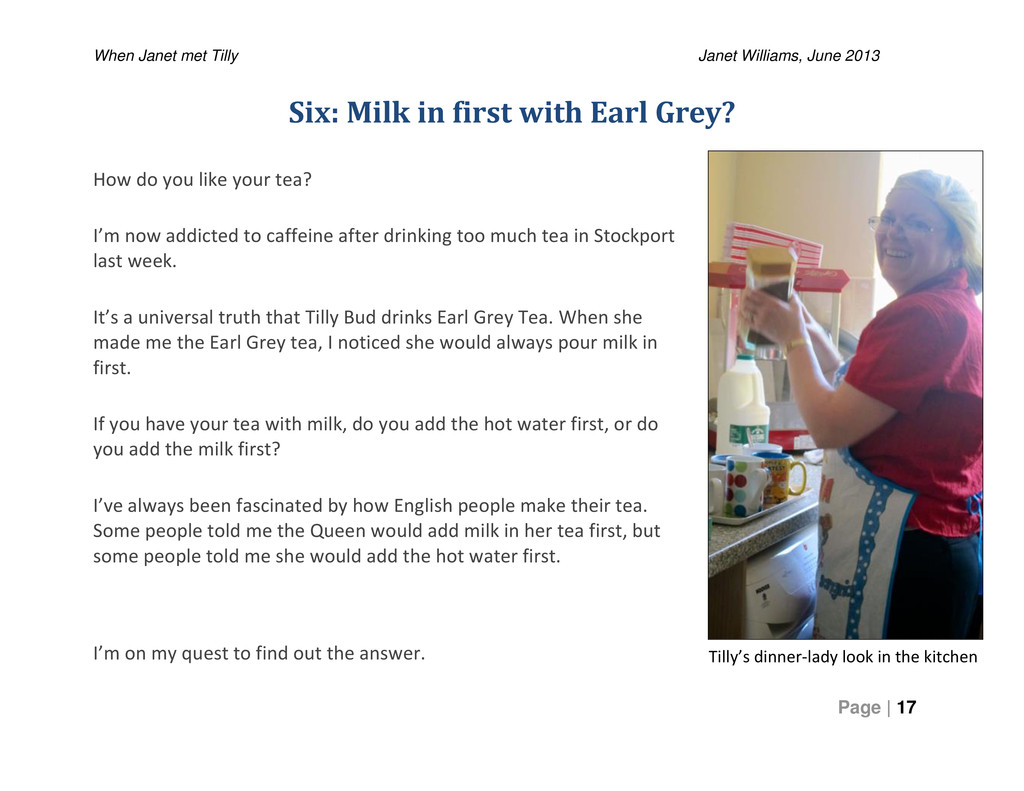 When Janet met Tilly

Janet Williams, June 2013

Six: Milk in first with Earl Grey?

How do you like your tea?

I'm now addicted to caffeine after drinking too much tea in Stockport last week.

It's a universal truth that Tilly Bud drinks Earl Grey Tea. When she made me the Earl Grey tea, I noticed she would always pour milk in first.

If you have your tea with milk, do you add the hot water first, or do you add the milk first?

I've always been fascinated by how English people make their tea. Some people told me the Queen would add milk in her tea first, but some people told me she would add the hot water first.

I'm on my quest to find out the answer.

Tilly's dinner-lady look in the kitchen

Page | 17